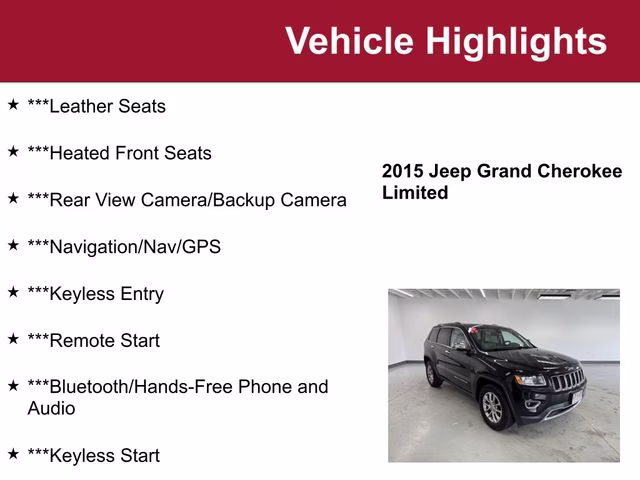 Vehicle Highlights

★ ***Leather Seats

★ ***Heated Front Seats

★ ***Rear View Camera/Backup Camera

★ ***Navigation/Nav/GPS

★ ***Keyless Entry

★ ***Remote Start

★ ***Bluetooth/Hands-Free Phone and Audio

★ ***Keyless Start

2015 Jeep Grand Cherokee Limited